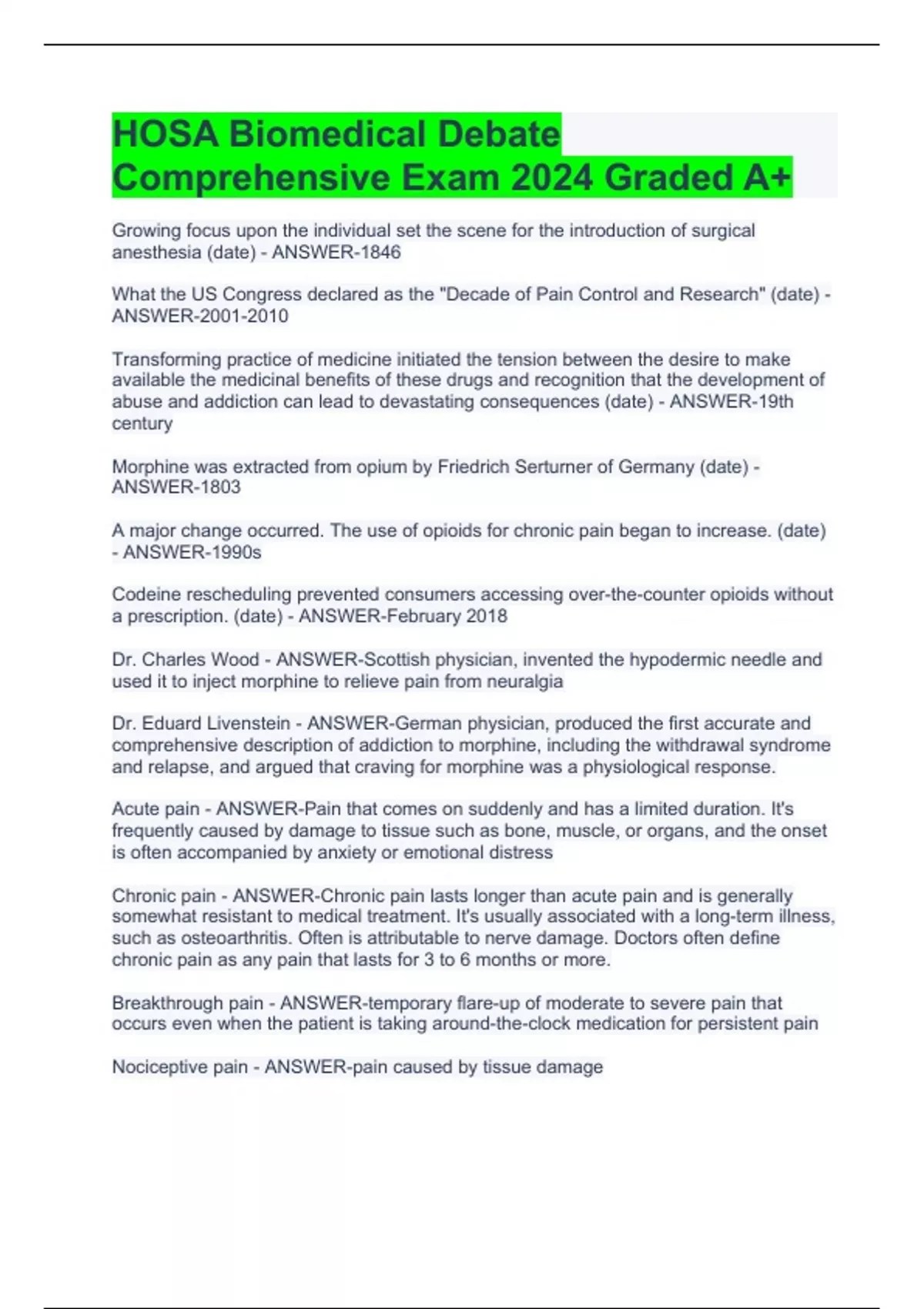 HOSA Biomedical Debate Comprehensive Exam 2024 Graded A+

Growing focus upon the individual set the scene for the introduction of surgical anesthesia (date) - ANSWER-1846

What the US Congress declared as the "Decade of Pain Control and Research" (date) - ANSWER-2001-2010

Transforming practice of medicine initiated the tension between the desire to make available the medicinal benefits of these drugs and recognition that the development of abuse and addiction can lead to devastating consequences (date) - ANSWER-19th century

Morphine was extracted from opium by Friedrich Serturner of Germany (date) - ANSWER-1803

A major change occurred. The use of opioids for chronic pain began to increase. (date) - ANSWER-1990s

Codeine rescheduling prevented consumers accessing over-the-counter opioids without a prescription. (date) - ANSWER-February 2018

Dr. Charles Wood - ANSWER-Scottish physician, invented the hypodermic needle and used it to inject morphine to relieve pain from neuralgia

Dr. Eduard Livenstein - ANSWER-German physician, produced the first accurate and comprehensive description of addiction to morphine, including the withdrawal syndrome and relapse, and argued that craving for morphine was a physiological response.

Acute pain - ANSWER-Pain that comes on suddenly and has a limited duration. It's frequently caused by damage to tissue such as bone, muscle, or organs, and the onset is often accompanied by anxiety or emotional distress

Chronic pain - ANSWER-Chronic pain lasts longer than acute pain and is generally somewhat resistant to medical treatment. It's usually associated with a long-term illness, such as osteoarthritis. Often is attributable to nerve damage. Doctors often define chronic pain as any pain that lasts for 3 to 6 months or more.

Breakthrough pain - ANSWER-temporary flare-up of moderate to severe pain that occurs even when the patient is taking around-the-clock medication for persistent pain

Nociceptive pain - ANSWER-pain caused by tissue damage